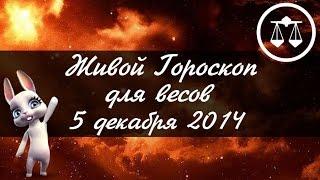 Живой Гороскоп
для весов
5 декабря 2014